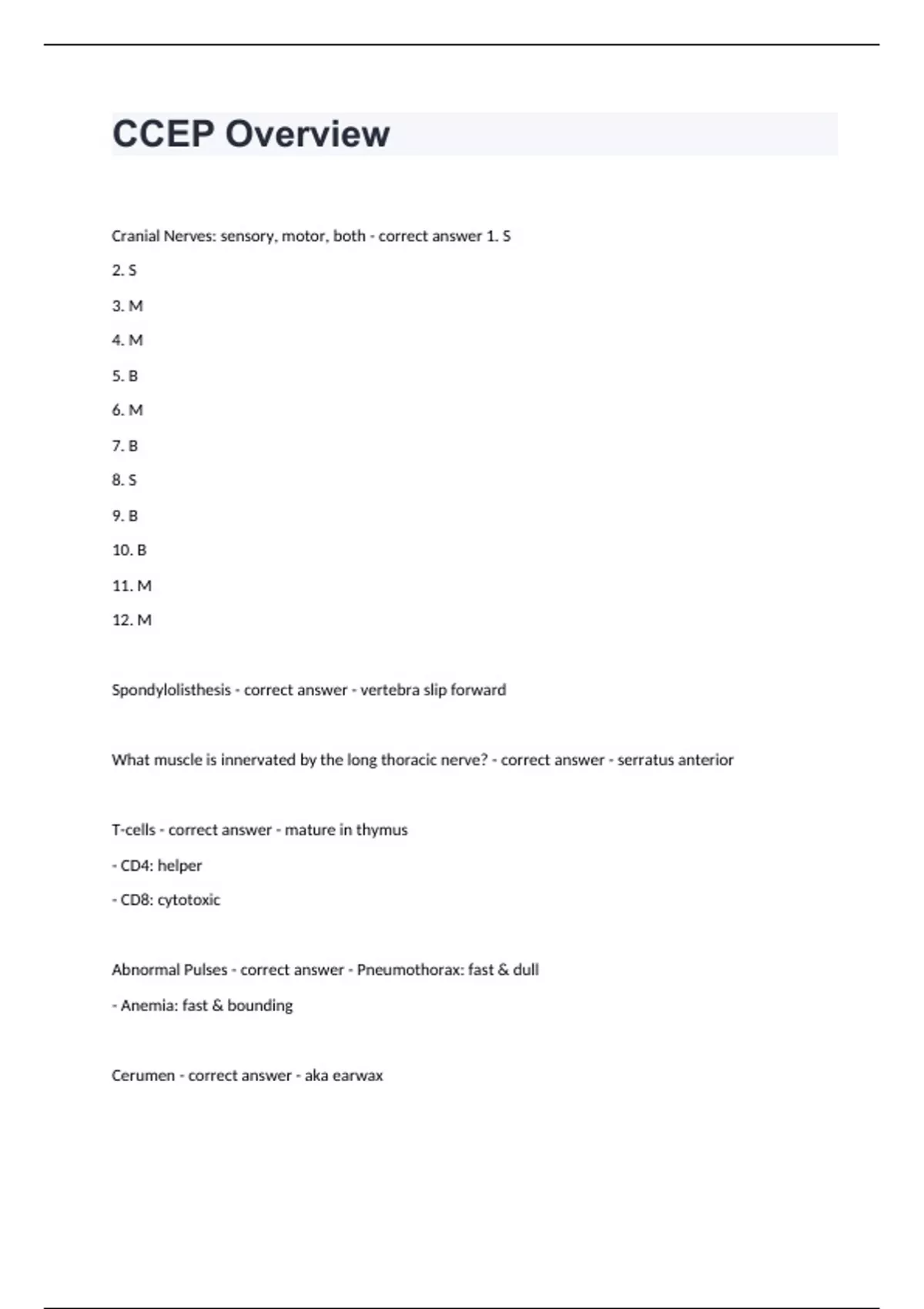 CCEP Overview

Cranial Nerves: sensory, motor, both - correct answer 1. S

2. S

3. M

4. M

5. B

6. M

7. B

8. S

9. B

10. B

11. M

12. M

Spondylolisthesis - correct answer - vertebra slip forward

What muscle is innervated by the long thoracic nerve? - correct answer - serratus anterior

T-cells - correct answer - mature in thymus

- CD4: helper

- CD8: cytotoxic

Abnormal Pulses - correct answer - Pneumothorax: fast & dull

- Anemia: fast & bounding

Cerumen - correct answer - aka earwax